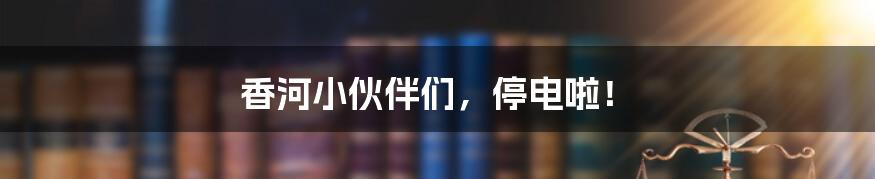 香河小伙伴们，停电啦！